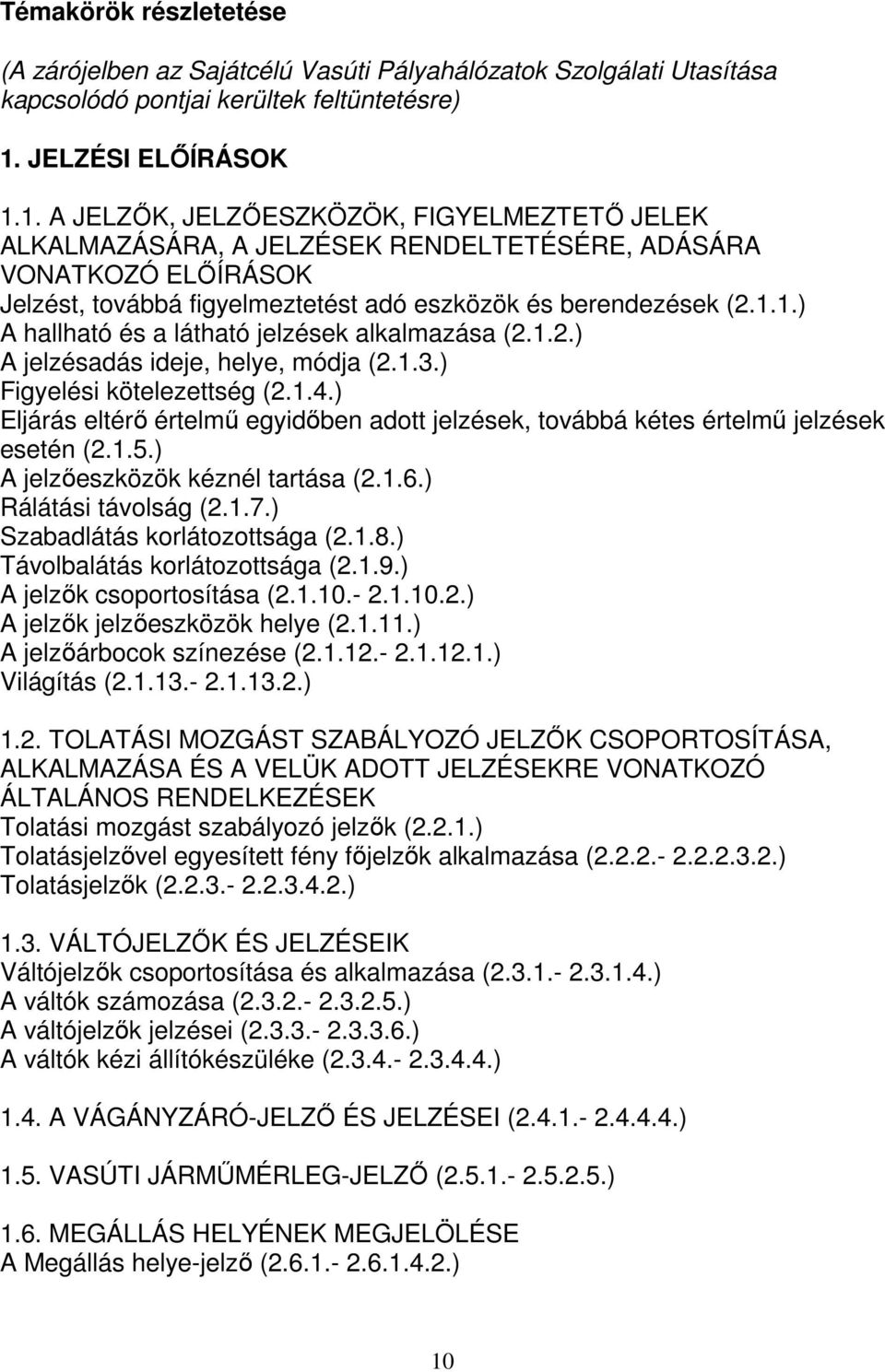 Témakörök részletetése

(A zárójelben az Sajátcélú Vasúti Pályahálózatok Szolgálati Utasítása kapcsolódó pontjai kerültek feltüntetésre)

1. JELZÉSI ELŐÍRÁSOK

1.1. A JELZŐK, JELZŐESZKÖZÖK, FIGYELMEZTETŐ JELEK ALKALMAZÁSÁRA, A JELZÉSEK RENDELTETÉSÉRE, ADÁSÁRA VONATKOZÓ ELŐÍRÁSOK
Jelzést, továbbá figyelmeztetést adó eszközök és berendezések (2.1.1.)
A hallható és a látható jelzések alkalmazása (2.1.2.)
A jelzésadás ideje, helye, módja (2.1.3.)
Figyelési kötelezettség (2.1.4.)
Eljárás eltérő értelmű egyidőben adott jelzések, továbbá kétes értelmű jelzések esetén (2.1.5.)
A jelzőeszközök kéznél tartása (2.1.6.)
Rálátási távolság (2.1.7.)
Szabadlátás korlátozottsága (2.1.8.)
Távolbalátás korlátozottsága (2.1.9.)
A jelzők csoportosítása (2.1.10.- 2.1.10.2.)
A jelzők jelzőeszközök helye (2.1.11.)
A jelzőárbocok színezése (2.1.12.- 2.1.12.1.)
Világítás (2.1.13.- 2.1.13.2.)

1.2. TOLATÁSI MOZGÁST SZABÁLYOZÓ JELZŐK CSOPORTOSÍTÁSA, ALKALMAZÁSA ÉS A VELÜK ADOTT JELZÉSEKRE VONATKOZÓ ÁLTALÁNOS RENDELKEZÉSEK
Tolatási mozgást szabályozó jelzők (2.2.1.)
Tolatásjelzővel egyesített fény főjelzők alkalmazása (2.2.2.- 2.2.2.3.2.)
Tolatásjelzők (2.2.3.- 2.2.3.4.2.)

1.3. VÁLTÓJELZŐK ÉS JELZÉSEIK
Váltójelzők csoportosítása és alkalmazása (2.3.1.- 2.3.1.4.)
A váltók számozása (2.3.2.- 2.3.2.5.)
A váltójelzők jelzései (2.3.3.- 2.3.3.6.)
A váltók kézi állítókészüléke (2.3.4.- 2.3.4.4.)

1.4. A VÁGÁNYZÁRÓ-JELZŐ ÉS JELZÉSEI (2.4.1.- 2.4.4.4.)

1.5. VASÚTI JÁRMŰMÉRLEG-JELZŐ (2.5.1.- 2.5.2.5.)

1.6. MEGÁLLÁS HELYÉNEK MEGJELÖLÉSE
A Megállás helye-jelző (2.6.1.- 2.6.1.4.2.)

10